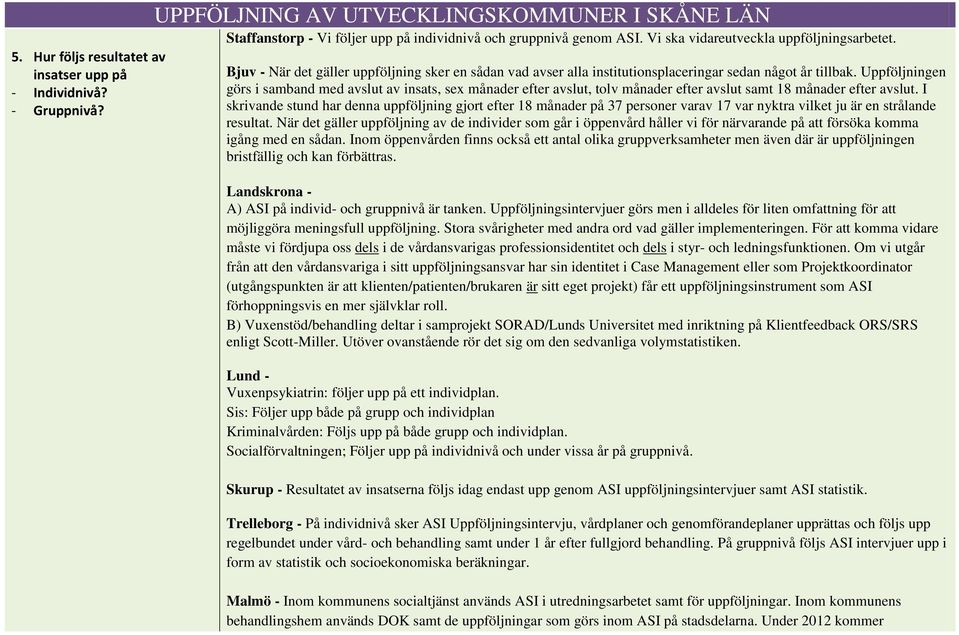 UPPFÖLJNING AV UTVECKLINGSKOMMUNER I SKÅNE LÄN

5. Hur följs resultatet av insatser upp på
- Individnivå?
- Gruppnivå?

Staffanstorp - Vi följer upp på individnivå och gruppnivå genom ASI. Vi ska vidareutveckla uppföljningsarbetet.

Bjuv - När det gäller uppföljning sker en sådan vad avser alla institutionsplaceringar sedan något år tillbak. Uppföljningen görs i samband med avslut av insats, sex månader efter avslut, tolv månader efter avslut samt 18 månader efter avslut. I skrivande stund har denna uppföljning gjort efter 18 månader på 37 personer varav 17 var nyktra vilket ju är en strålande resultat. När det gäller uppföljning av de individer som går i öppenvård håller vi för närvarande på att försöka komma igång med en sådan. Inom öppenvården finns också ett antal olika gruppverksamheter men även där är uppföljningen bristfällig och kan förbättras.

Landskrona -
A) ASI på individ- och gruppnivå är tanken. Uppföljningsintervjuer görs men i alldeles för liten omfattning för att möjliggöra meningsfull uppföljning. Stora svårigheter med andra ord vad gäller implementeringen. För att komma vidare måste vi fördjupa oss dels i de vårdansvarigas professionsidentitet och dels i styr- och ledningsfunktionen. Om vi utgår från att den vårdansvariga i sitt uppföljningsansvar har sin identitet i Case Management eller som Projektkoordinator (utgångspunkten är att klienten/patienten/brukaren är sitt eget projekt) får ett uppföljningsinstrument som ASI förhoppningsvis en mer självklar roll.
B) Vuxenstöd/behandling deltar i samprojekt SORAD/Lunds Universitet med inriktning på Klientfeedback ORS/SRS enligt Scott-Miller. Utöver ovanstående rör det sig om den sedvanliga volymstatistiken.

Lund -
Vuxenpsykiatrin: följer upp på ett individplan.
Sis: Följer upp både på grupp och individplan
Kriminalvården: Följs upp på både grupp och individplan.
Socialförvaltningen; Följer upp på individnivå och under vissa år på gruppnivå.

Skurup - Resultatet av insatserna följs idag endast upp genom ASI uppföljningsintervjuer samt ASI statistik.

Trelleborg - På individnivå sker ASI Uppföljningsintervju, vårdplaner och genomförandeplaner upprättas och följs upp regelbundet under vård- och behandling samt under 1 år efter fullgjord behandling. På gruppnivå följs ASI intervjuer upp i form av statistik och socioekonomiska beräkningar.

Malmö - Inom kommunens socialtjänst används ASI i utredningsarbetet samt för uppföljningar. Inom kommunens behandlingshem används DOK samt de uppföljningar som görs inom ASI på stadsdelarna. Under 2012 kommer